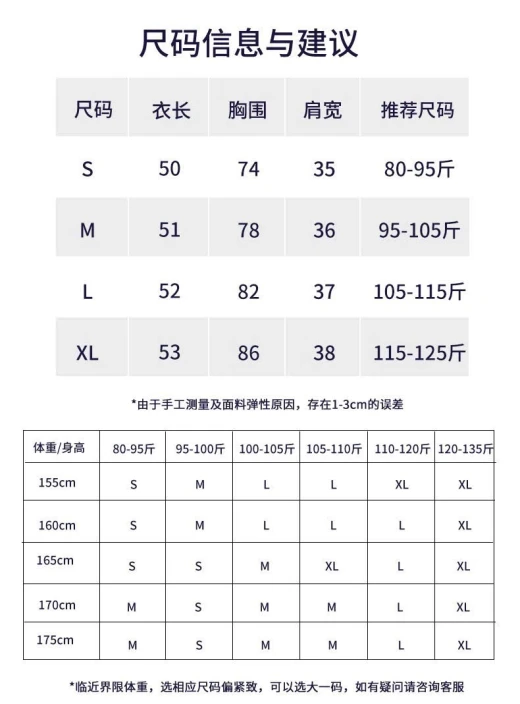 尺码信息与建议

| 尺码 | 衣长 | 胸围 | 肩宽 | 推荐尺码 |
|---|---|---|---|---|
| S | 50 | 74 | 35 | 80-95斤 |
| M | 51 | 78 | 36 | 95-105斤 |
| L | 52 | 82 | 37 | 105-115斤 |
| XL | 53 | 86 | 38 | 115-125斤 |

*由于手工测量及面料弹性原因，存在1-3cm的误差

| 体重/身高 | 80-95斤 | 95-100斤 | 100-105斤 | 105-110斤 | 110-120斤 | 120-135斤 |
|---|---|---|---|---|---|---|
| 155cm | S | M | L | L | XL | XL |
| 160cm | S | M | L | L | L | XL |
| 165cm | S | S | M | XL | L | XL |
| 170cm | M | S | M | M | L | XL |
| 175cm | M | S | M | M | L | XL |

*临近界限体重，选相应尺码偏紧致，可以选大一码，如有疑问请咨询客服